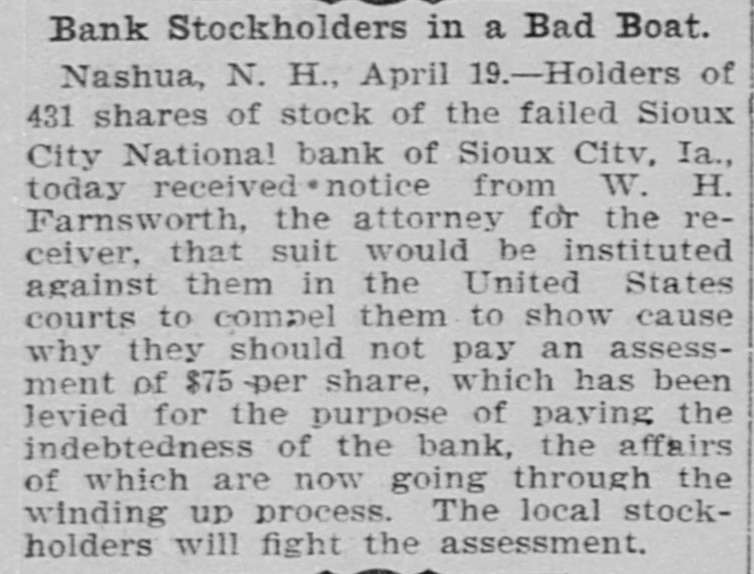 Bank Stockholders in a Bad Boat.

Nashua, N. H., April 19.—Holders of 431 shares of stock of the failed Sioux City National bank of Sioux City, Ia., today received notice from W. H. Farnsworth, the attorney for the receiver, that suit would be instituted against them in the United States courts to compel them to show cause why they should not pay an assessment of $75 per share, which has been levied for the purpose of paying the indebtedness of the bank, the affairs of which are now going through the winding up process. The local stockholders will fight the assessment.